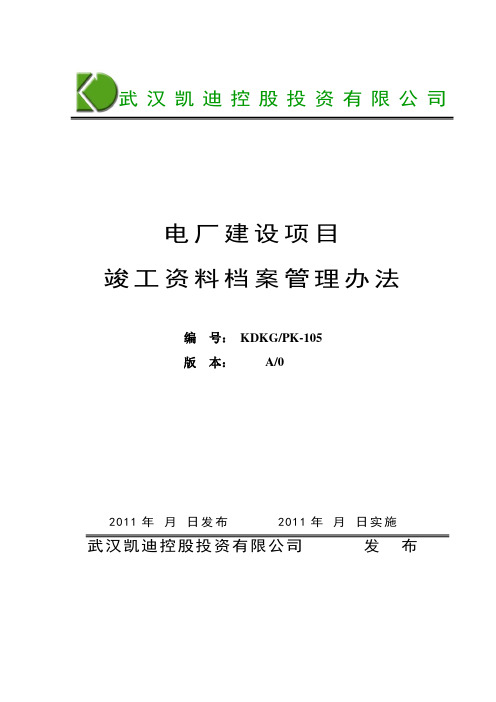 武汉凯迪控股投资有限公司

电厂建设项目

竣工资料档案管理办法

编　号：KDKG/PK-105
版　本：　A/0

2011 年　月　日发布　　　2011 年　月　日实施

武汉凯迪控股投资有限公司　　　　发　布